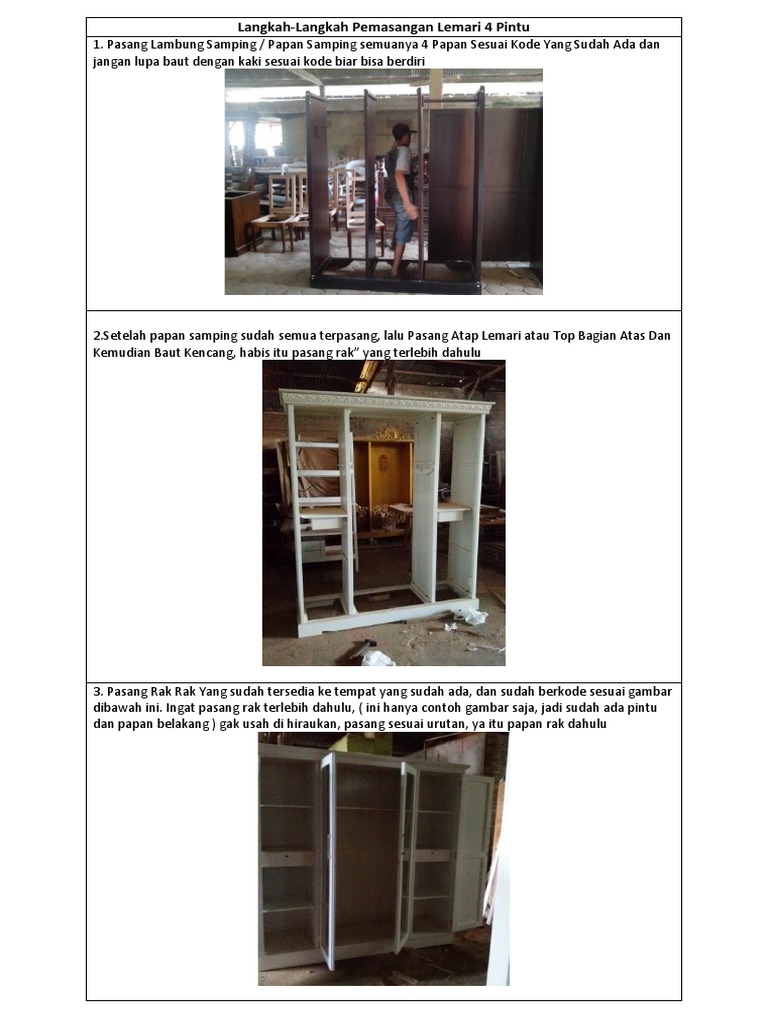 Langkah-Langkah Pemasangan Lemari 4 Pintu

1. Pasang Lambung Samping / Papan Samping semuanya 4 Papan Sesuai Kode Yang Sudah Ada dan jangan lupa baut dengan kaki sesuai kode biar bisa berdiri

2.Setelah papan samping sudah semua terpasang, lalu Pasang Atap Lemari atau Top Bagian Atas Dan Kemudian Baut Kencang, habis itu pasang rak" yang terlebih dahulu

3. Pasang Rak Rak Yang sudah tersedia ke tempat yang sudah ada, dan sudah berkode sesuai gambar dibawah ini. Ingat pasang rak terlebih dahulu, ( ini hanya contoh gambar saja, jadi sudah ada pintu dan papan belakang ) gak usah di hiraukan, pasang sesuai urutan, ya itu papan rak dahulu